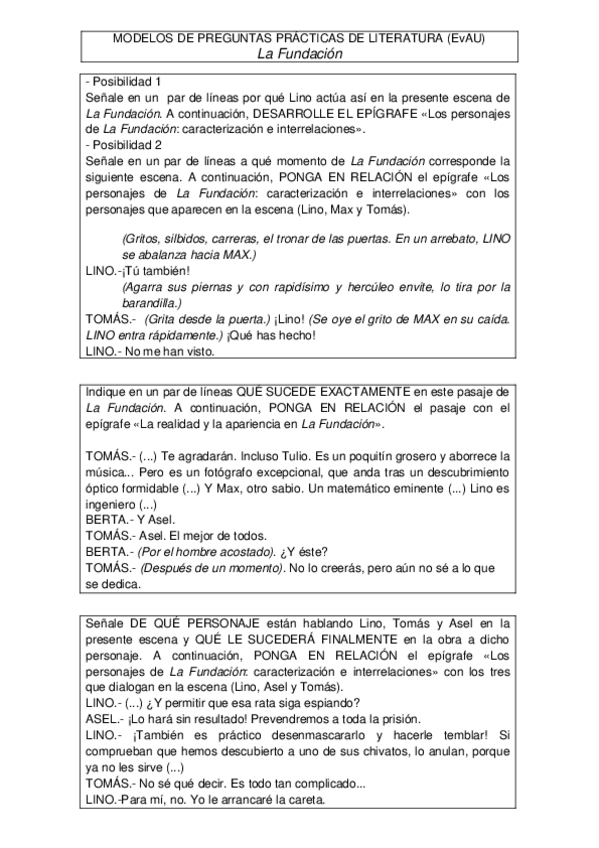 MODELOS DE PREGUNTAS PRÁCTICAS DE LITERATURA (EvAU)
La Fundación

- Posibilidad 1
Señale en un par de líneas por qué Lino actúa así en la presente escena de La Fundación. A continuación, DESARROLLE EL EPÍGRAFE «Los personajes de La Fundación: caracterización e interrelaciones».
- Posibilidad 2
Señale en un par de líneas a qué momento de La Fundación corresponde la siguiente escena. A continuación, PONGA EN RELACIÓN el epígrafe «Los personajes de La Fundación: caracterización e interrelaciones» con los personajes que aparecen en la escena (Lino, Max y Tomás).

(Gritos, silbidos, carreras, el tronar de las puertas. En un arrebato, LINO se abalanza hacia MAX.)
LINO.-¡Tú también!
(Agarra sus piernas y con rapidísimo y hercúleo envite, lo tira por la barandilla.)
TOMÁS.- (Grita desde la puerta.) ¡Lino! (Se oye el grito de MAX en su caída. LINO entra rápidamente.) ¡Qué has hecho!
LINO.- No me han visto.

Indique en un par de líneas QUÉ SUCEDE EXACTAMENTE en este pasaje de La Fundación. A continuación, PONGA EN RELACIÓN el pasaje con el epígrafe «La realidad y la apariencia en La Fundación».

TOMÁS.- (...) Te agradarán. Incluso Tulio. Es un poquitín grosero y aborrece la música... Pero es un fotógrafo excepcional, que anda tras un descubrimiento óptico formidable (...) Y Max, otro sabio. Un matemático eminente (...) Lino es ingeniero (...)
BERTA.- Y Asel.
TOMÁS.- Asel. El mejor de todos.
BERTA.- (Por el hombre acostado). ¿Y éste?
TOMÁS.- (Después de un momento). No lo creerás, pero aún no sé a lo que se dedica.

Señale DE QUÉ PERSONAJE están hablando Lino, Tomás y Asel en la presente escena y QUÉ LE SUCEDERÁ FINALMENTE en la obra a dicho personaje. A continuación, PONGA EN RELACIÓN el epígrafe «Los personajes de La Fundación: caracterización e interrelaciones» con los tres que dialogan en la escena (Lino, Asel y Tomás).
LINO.- (...) ¿Y permitir que esa rata siga espiando?
ASEL.- ¡Lo hará sin resultado! Prevendremos a toda la prisión.
LINO.- ¡También es práctico desenmascararlo y hacerle temblar! Si comprueban que hemos descubierto a uno de sus chivatos, lo anulan, porque ya no les sirve (...)
TOMÁS.- No sé qué decir. Es todo tan complicado...
LINO.-Para mí, no. Yo le arrancaré la careta.